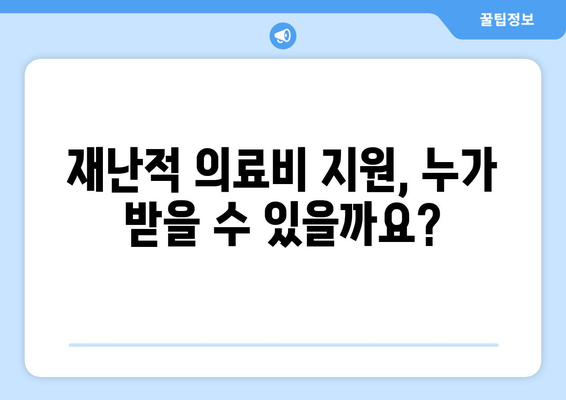 꿀팁정보

재난적 의료비 지원, 누가 받을 수 있을까요?